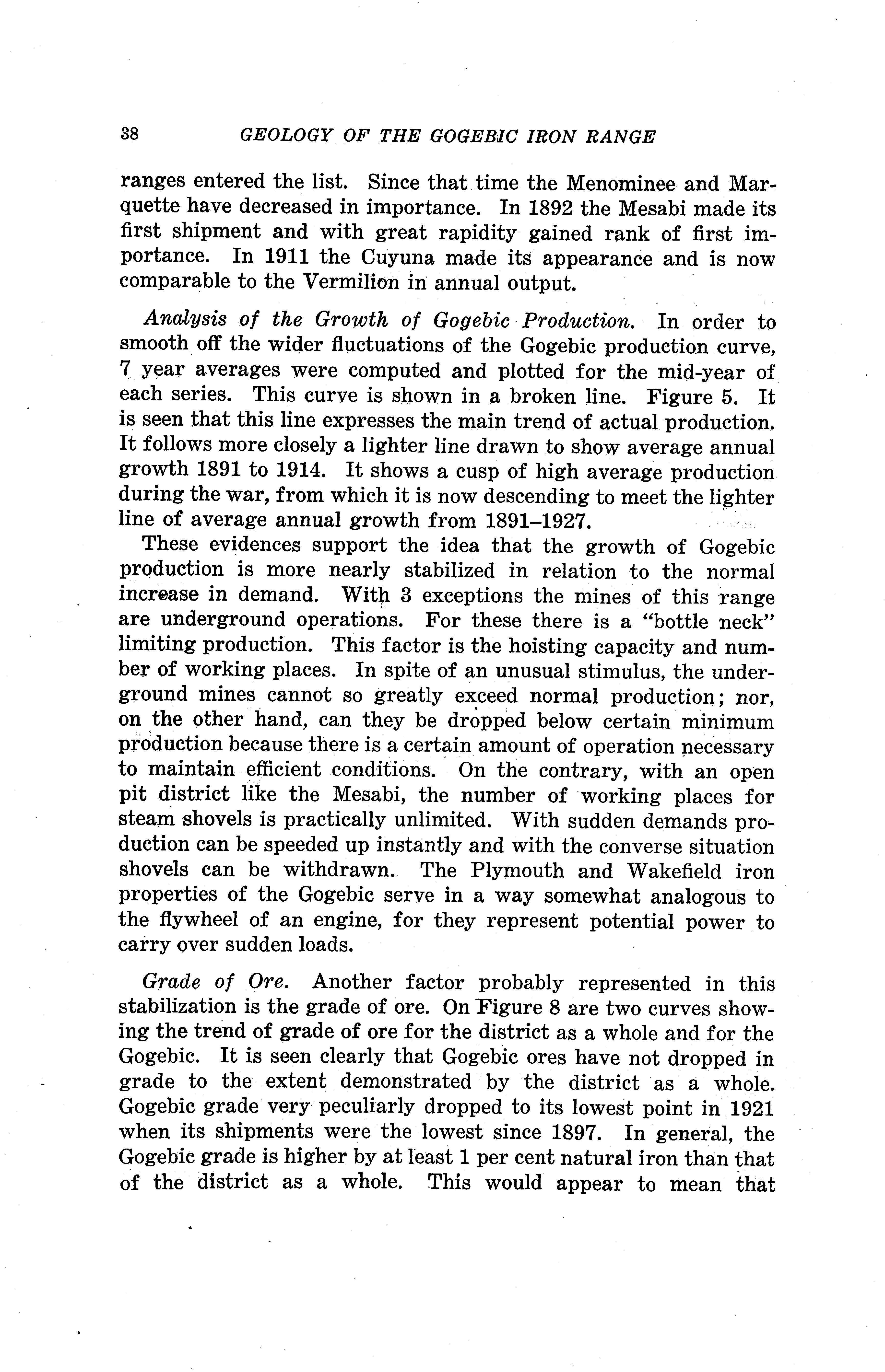 38 GEOLOGY OF THE GOGEBIC IRON RANGE

ranges entered the list. Since that time the Menominee and Marquette have decreased in importance. In 1892 the Mesabi made its first shipment and with great rapidity gained rank of first importance. In 1911 the Cuyuna made its appearance and is now comparable to the Vermilion in annual output.

Analysis of the Growth of Gogebic Production. In order to smooth off the wider fluctuations of the Gogebic production curve, 7 year averages were computed and plotted for the mid-year of each series. This curve is shown in a broken line. Figure 5. It is seen that this line expresses the main trend of actual production. It follows more closely a lighter line drawn to show average annual growth 1891 to 1914. It shows a cusp of high average production during the war, from which it is now descending to meet the lighter line of average annual growth from 1891–1927.

These evidences support the idea that the growth of Gogebic production is more nearly stabilized in relation to the normal increase in demand. With 3 exceptions the mines of this range are underground operations. For these there is a "bottle neck" limiting production. This factor is the hoisting capacity and number of working places. In spite of an unusual stimulus, the underground mines cannot so greatly exceed normal production; nor, on the other hand, can they be dropped below certain minimum production because there is a certain amount of operation necessary to maintain efficient conditions. On the contrary, with an open pit district like the Mesabi, the number of working places for steam shovels is practically unlimited. With sudden demands production can be speeded up instantly and with the converse situation shovels can be withdrawn. The Plymouth and Wakefield iron properties of the Gogebic serve in a way somewhat analogous to the flywheel of an engine, for they represent potential power to carry over sudden loads.

Grade of Ore. Another factor probably represented in this stabilization is the grade of ore. On Figure 8 are two curves showing the trend of grade of ore for the district as a whole and for the Gogebic. It is seen clearly that Gogebic ores have not dropped in grade to the extent demonstrated by the district as a whole. Gogebic grade very peculiarly dropped to its lowest point in 1921 when its shipments were the lowest since 1897. In general, the Gogebic grade is higher by at least 1 per cent natural iron than that of the district as a whole. This would appear to mean that